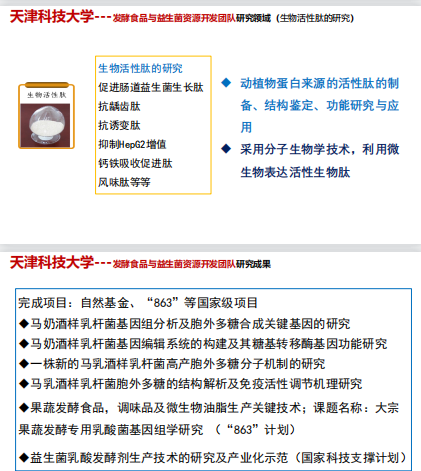 天津科技大学---发酵食品与益生菌资源开发团队研究领域（生物活性肽的研究）

生物活性肽

生物活性肽的研究
促进肠道益生菌生长肽
抗龋齿肽
抗诱变肽
抑制HepG2增值
钙铁吸收促进肽
风味肽等等

◆ 动植物蛋白来源的活性肽的制备、结构鉴定、功能研究与应用

◆ 采用分子生物学技术，利用微生物表达活性生物肽

天津科技大学---发酵食品与益生菌资源开发团队研究成果

完成项目：自然基金、“863”等国家级项目
◆马奶酒样乳杆菌基因组分析及胞外多糖合成关键基因的研究
◆马奶酒样乳杆菌基因编辑系统的构建及其糖基转移酶基因功能研究
◆一株新的马乳酒样乳杆菌高产胞外多糖分子机制的研究
◆马乳酒样乳杆菌胞外多糖的结构解析及免疫活性调节机理研究
◆果蔬发酵食品，调味品及微生物油脂生产关键技术；课题名称：大宗果蔬发酵专用乳酸菌基因组学研究 （“863”计划）
◆益生菌乳酸发酵剂生产技术的研究及产业化示范（国家科技支撑计划）